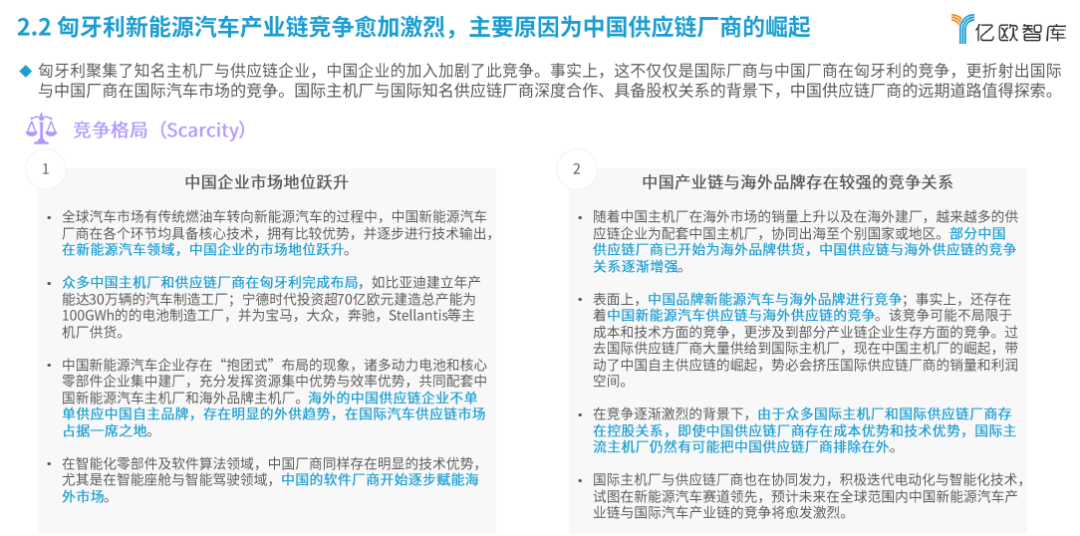 2.2 匈牙利新能源汽车产业链竞争愈加激烈，主要原因为中国供应链厂商的崛起

亿欧智库

◆ 匈牙利聚集了知名主机厂与供应链企业，中国企业的加入加剧了此竞争。事实上，这不仅仅是国际厂商与中国厂商在匈牙利的竞争，更折射出国际与中国厂商在国际汽车市场的竞争。国际主机厂与国际知名供应链厂商深度合作、具备股权关系的背景下，中国供应链厂商的远期道路值得探索。

竞争格局（Scarcity）

1

中国企业市场地位跃升

• 全球汽车市场有传统燃油车转向新能源汽车的过程中，中国新能源汽车厂商在各个环节均具备核心技术，拥有比较优势，并逐步进行技术输出，在新能源汽车领域，中国企业的市场地位跃升。

• 众多中国主机厂和供应链厂商在匈牙利完成布局，如比亚迪建立年产能达30万辆的汽车制造工厂；宁德时代投资超70亿欧元建造总产能为100GWh的的电池制造工厂，并为宝马，大众，奔驰，Stellantis等主机厂供货。

• 中国新能源汽车企业存在“抱团式”布局的现象，诸多动力电池和核心零部件企业集中建厂，充分发挥资源集中优势与效率优势，共同配套中国新能源汽车主机厂和海外品牌主机厂。海外的中国供应链企业不单单供应中国自主品牌，存在明显的外供趋势，在国际汽车供应链市场占据一席之地。

• 在智能化零部件及软件算法领域，中国厂商同样存在明显的技术优势，尤其是在智能座舱与智能驾驶领域，中国的软件厂商开始逐步赋能海外市场。

2

中国产业链与海外品牌存在较强的竞争关系

• 随着中国主机厂在海外市场的销量上升以及在海外建厂，越来越多的供应链企业为配套中国主机厂，协同出海至个别国家或地区。部分中国供应链厂商已开始为海外品牌供货，中国供应链与海外供应链的竞争关系逐渐增强。

• 表面上，中国品牌新能源汽车与海外品牌进行竞争；事实上，还存在着中国新能源汽车供应链与海外供应链的竞争。该竞争可能不局限于成本和技术方面的竞争，更涉及到部分产业链企业生存方面的竞争。过去国际供应链厂商大量供给到国际主机厂，现在中国主机厂的崛起，带动了中国自主供应链的崛起，势必会挤压国际供应链厂商的销量和利润空间。

• 在竞争逐渐激烈的背景下，由于众多国际主机厂和国际供应链厂商存在控股关系，即使中国供应链厂商存在成本优势和技术优势，国际主流主机厂仍然有可能把中国供应链厂商排除在外。

• 国际主机厂与供应链厂商也在协同发力，积极迭代电动化与智能化技术，试图在新能源汽车赛道领先，预计未来在全球范围内中国新能源汽车产业链与国际汽车产业链的竞争将愈发激烈。